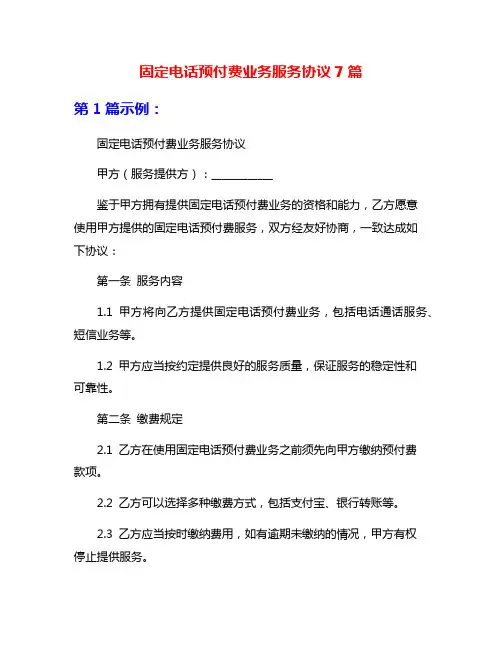 固定电话预付费业务服务协议 7 篇

第 1 篇示例：

固定电话预付费业务服务协议

甲方（服务提供方）：___________

鉴于甲方拥有提供固定电话预付费业务的资格和能力，乙方愿意使用甲方提供的固定电话预付费服务，双方经友好协商，一致达成如下协议：

第一条 服务内容

1.1 甲方将向乙方提供固定电话预付费业务，包括电话通话服务、短信业务等。

1.2 甲方应当按约定提供良好的服务质量，保证服务的稳定性和可靠性。

第二条 缴费规定

2.1 乙方在使用固定电话预付费业务之前须先向甲方缴纳预付费款项。

2.2 乙方可以选择多种缴费方式，包括支付宝、银行转账等。

2.3 乙方应当按时缴纳费用，如有逾期未缴纳的情况，甲方有权停止提供服务。